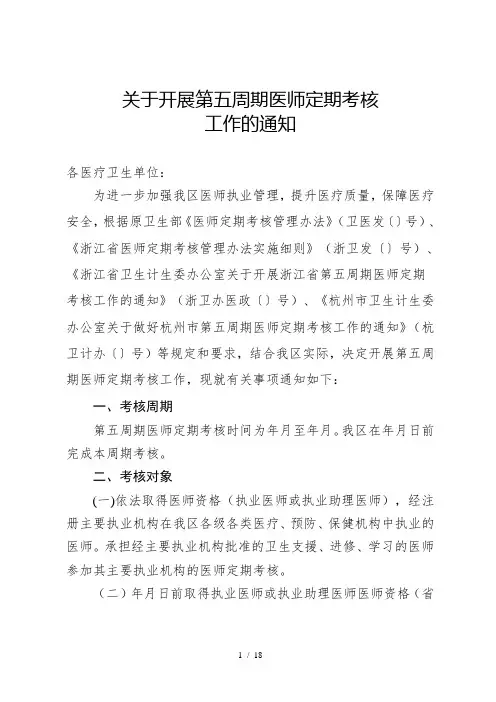 关于开展第五周期医师定期考核工作的通知

各医疗卫生单位：

为进一步加强我区医师执业管理，提升医疗质量，保障医疗安全，根据原卫生部《医师定期考核管理办法》（卫医发〔〕号）、《浙江省医师定期考核管理办法实施细则》（浙卫发〔〕号）、《浙江省卫生计生委办公室关于开展浙江省第五周期医师定期考核工作的通知》（浙卫办医政〔〕号）、《杭州市卫生计生委办公室关于做好杭州市第五周期医师定期考核工作的通知》（杭卫计办〔〕号）等规定和要求，结合我区实际，决定开展第五周期医师定期考核工作，现就有关事项通知如下：

一、考核周期

第五周期医师定期考核时间为年月至年月。我区在年月日前完成本周期考核。

二、考核对象

(一)依法取得医师资格（执业医师或执业助理医师），经注册主要执业机构在我区各级各类医疗、预防、保健机构中执业的医师。承担经主要执业机构批准的卫生支援、进修、学习的医师参加其主要执业机构的医师定期考核。

（二）年月日前取得执业医师或执业助理医师医师资格（省

1 / 18